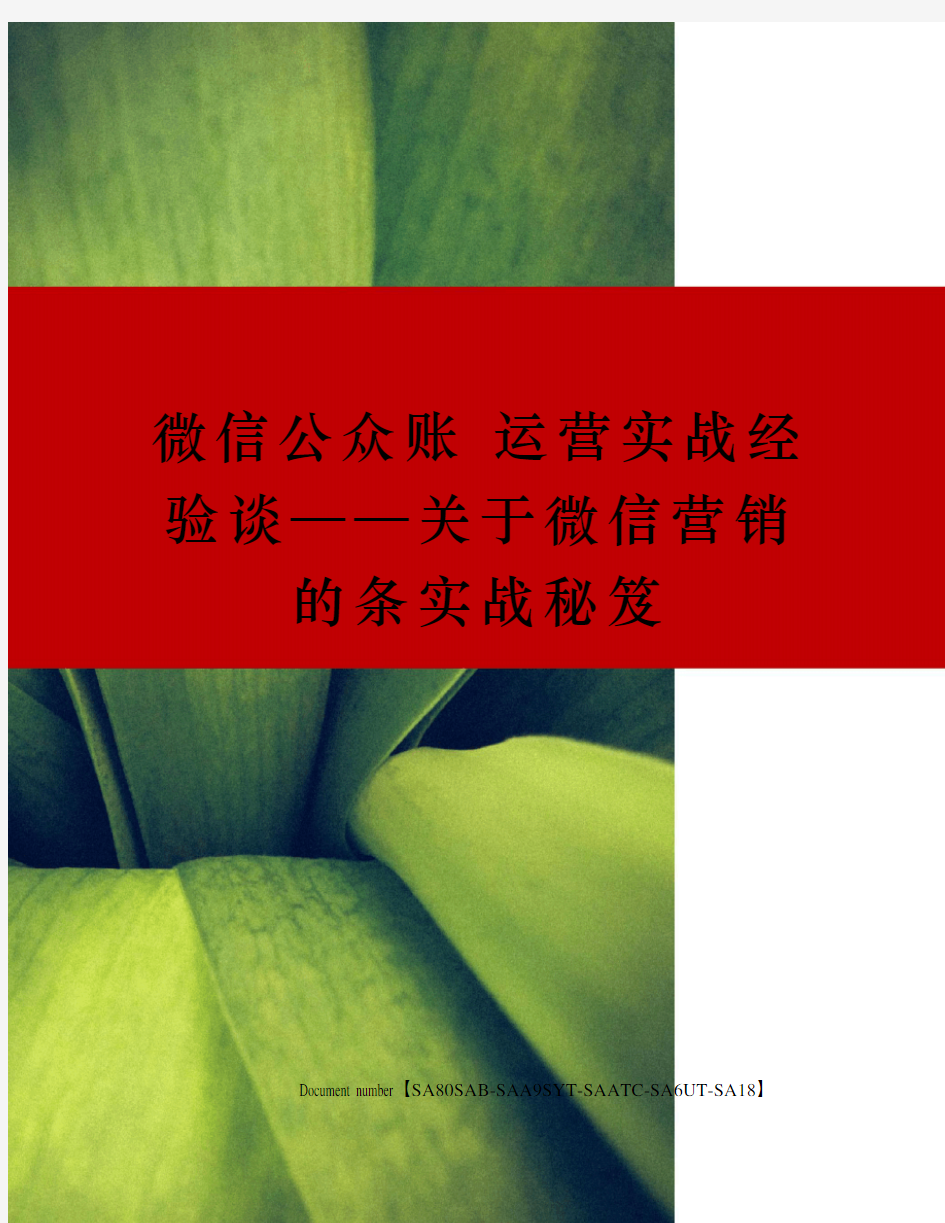 微信公众账 运营实战经验谈——关于微信营销的条实战秘笈

Document number【SA80SAB-SAA9SYT-SAATC-SA6UT-SA18】